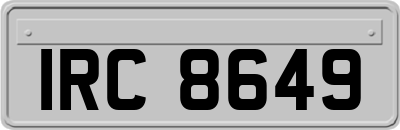 IRC 8649